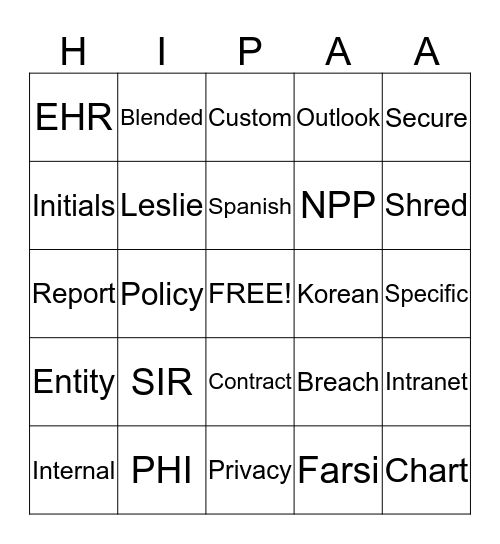 | H | I | P | A | A |
|---|---|---|---|---|
| EHR | Blended | Custom | Outlook | Secure |
| Initials | Leslie | Spanish | NPP | Shred |
| Report | Policy | FREE! | Korean | Specific |
| Entity | SIR | Contract | Breach | Intranet |
| Internal | PHI | Privacy | Farsi | Chart |